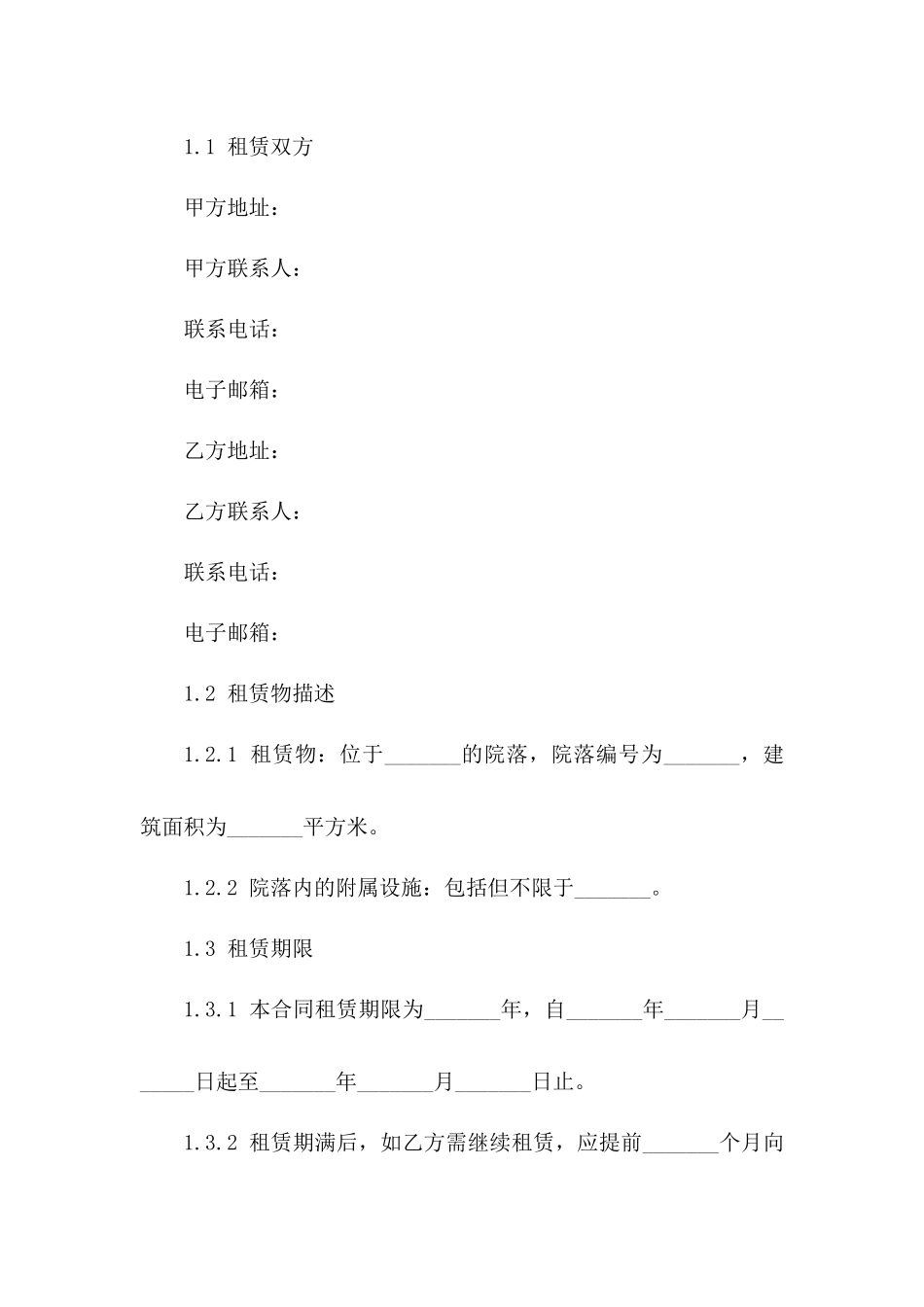 1.1 租赁双方

甲方地址：

甲方联系人：

联系电话：

电子邮箱：

乙方地址：

乙方联系人：

联系电话：

电子邮箱：

1.2 租赁物描述

1.2.1 租赁物：位于_______的院落，院落编号为_______，建筑面积为_______平方米。

1.2.2 院落内的附属设施：包括但不限于_______。

1.3 租赁期限

1.3.1 本合同租赁期限为_______年，自_______年_______月_______日起至_______年_______月_______日止。

1.3.2 租赁期满后，如乙方需继续租赁，应提前_______个月向